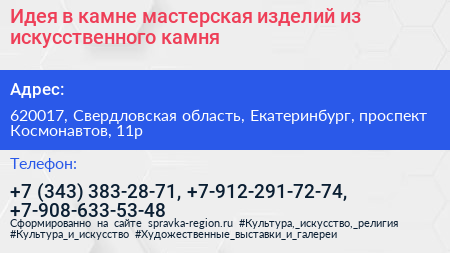 Идея в камне мастерская изделий из искусственного камня

Адрес:

620017, Свердловская область, Екатеринбург, проспект Космонавтов, 11р

Телефон:

+7 (343) 383-28-71, +7-912-291-72-74, +7-908-633-53-48

Сформированно на сайте spravka-region.ru #Культура,_искусство,_религия #Культура_и_искусство #Художественные_выставки_и_галереи